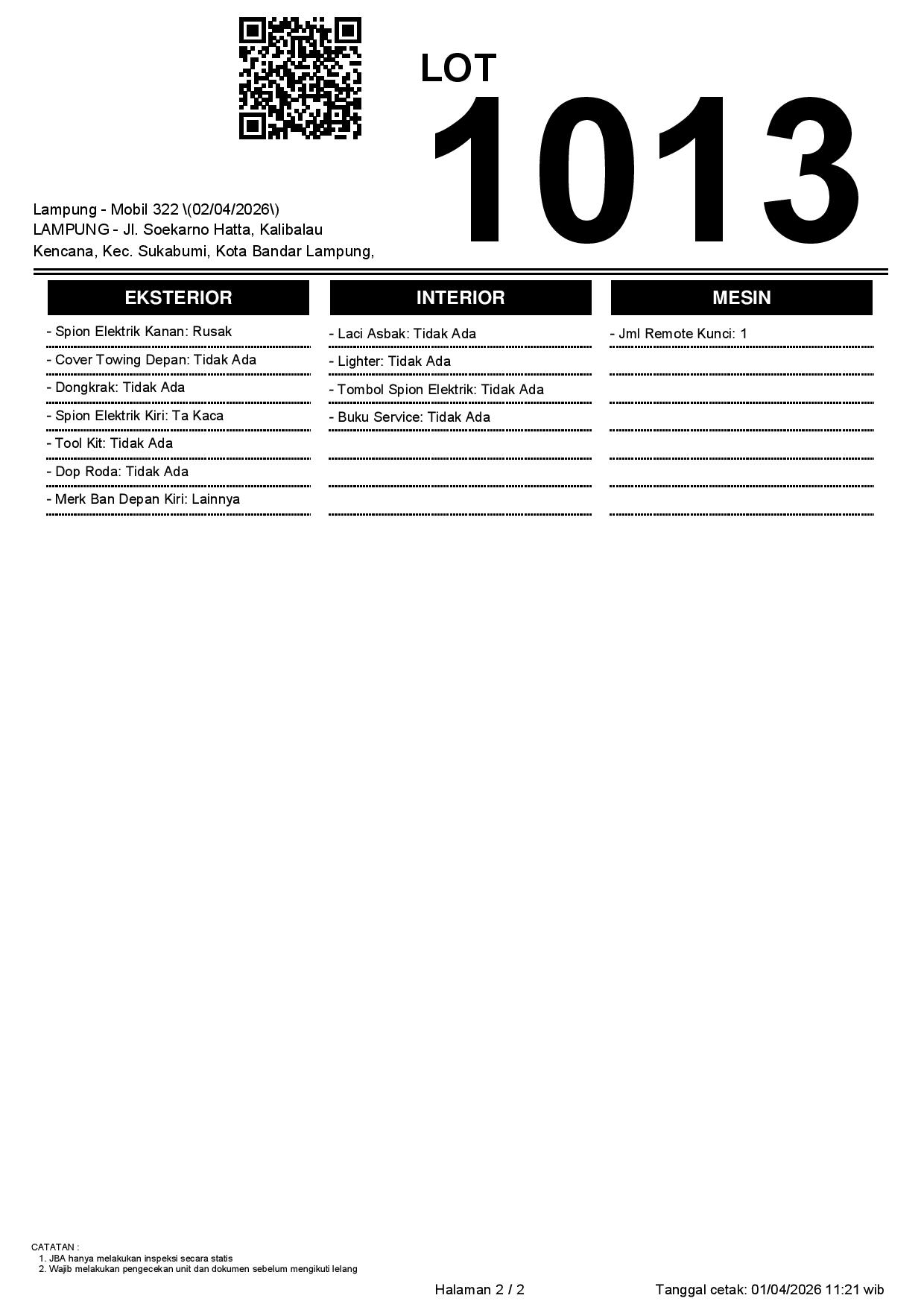 LOT
1013

Lampung - Mobil 322 \(02/04/2026\)
LAMPUNG - Jl. Soekarno Hatta, Kalibalau Kencana, Kec. Sukabumi, Kota Bandar Lampung,

EKSTERIOR

- Spion Elektrik Kanan: Rusak
- Cover Towing Depan: Tidak Ada
- Dongkrak: Tidak Ada
- Spion Elektrik Kiri: Ta Kaca
- Tool Kit: Tidak Ada
- Dop Roda: Tidak Ada
- Merk Ban Depan Kiri: Lainnya

INTERIOR

- Laci Asbak: Tidak Ada
- Lighter: Tidak Ada
- Tombol Spion Elektrik: Tidak Ada
- Buku Service: Tidak Ada

MESIN

- Jml Remote Kunci: 1

CATATAN :
1. JBA hanya melakukan inspeksi secara statis
2. Wajib melakukan pengecekan unit dan dokumen sebelum mengikuti lelang

Halaman 2 / 2

Tanggal cetak: 01/04/2026 11:21 wib